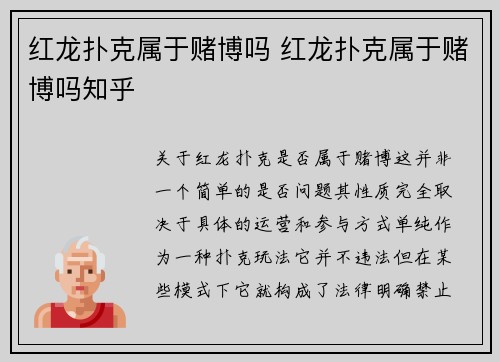 红龙扑克属于赌博吗 红龙扑克属于赌博吗知乎

关于红龙扑克是否属于赌博这并非一个简单的是否问题其性质完全取决于具体的运营和参与方式单纯作为一种扑克玩法它并不违法但在某些模式下它就构成了法律明确禁止